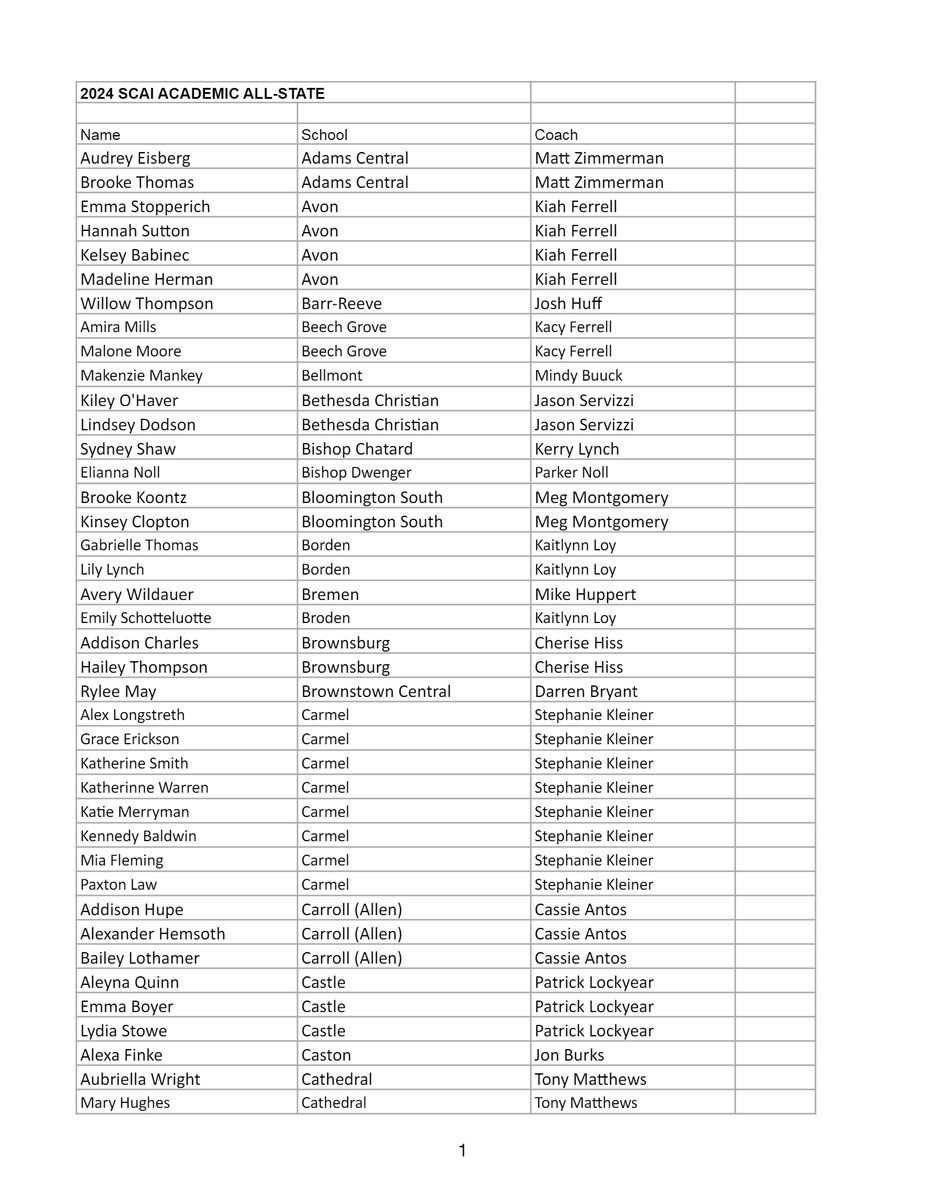 | 2024 SCAI ACADEMIC ALL-STATE | | | |
|---|---|---|---|
| | | | |
| Name | School | Coach | |
| Audrey Eisberg | Adams Central | Matt Zimmerman | |
| Brooke Thomas | Adams Central | Matt Zimmerman | |
| Emma Stopperich | Avon | Kiah Ferrell | |
| Hannah Sutton | Avon | Kiah Ferrell | |
| Kelsey Babinec | Avon | Kiah Ferrell | |
| Madeline Herman | Avon | Kiah Ferrell | |
| Willow Thompson | Barr-Reeve | Josh Huff | |
| Amira Mills | Beech Grove | Kacy Ferrell | |
| Malone Moore | Beech Grove | Kacy Ferrell | |
| Makenzie Mankey | Bellmont | Mindy Buuck | |
| Kiley O'Haver | Bethesda Christian | Jason Servizzi | |
| Lindsey Dodson | Bethesda Christian | Jason Servizzi | |
| Sydney Shaw | Bishop Chatard | Kerry Lynch | |
| Elianna Noll | Bishop Dwenger | Parker Noll | |
| Brooke Koontz | Bloomington South | Meg Montgomery | |
| Kinsey Clopton | Bloomington South | Meg Montgomery | |
| Gabrielle Thomas | Borden | Kaitlynn Loy | |
| Lily Lynch | Borden | Kaitlynn Loy | |
| Avery Wildauer | Bremen | Mike Huppert | |
| Emily Schotteluotte | Broden | Kaitlynn Loy | |
| Addison Charles | Brownsburg | Cherise Hiss | |
| Hailey Thompson | Brownsburg | Cherise Hiss | |
| Rylee May | Brownstown Central | Darren Bryant | |
| Alex Longstreth | Carmel | Stephanie Kleiner | |
| Grace Erickson | Carmel | Stephanie Kleiner | |
| Katherine Smith | Carmel | Stephanie Kleiner | |
| Katherinne Warren | Carmel | Stephanie Kleiner | |
| Katie Merryman | Carmel | Stephanie Kleiner | |
| Kennedy Baldwin | Carmel | Stephanie Kleiner | |
| Mia Fleming | Carmel | Stephanie Kleiner | |
| Paxton Law | Carmel | Stephanie Kleiner | |
| Addison Hupe | Carroll (Allen) | Cassie Antos | |
| Alexander Hemsoth | Carroll (Allen) | Cassie Antos | |
| Bailey Lothamer | Carroll (Allen) | Cassie Antos | |
| Aleyna Quinn | Castle | Patrick Lockyear | |
| Emma Boyer | Castle | Patrick Lockyear | |
| Lydia Stowe | Castle | Patrick Lockyear | |
| Alexa Finke | Caston | Jon Burks | |
| Aubriella Wright | Cathedral | Tony Matthews | |
| Mary Hughes | Cathedral | Tony Matthews | |

1